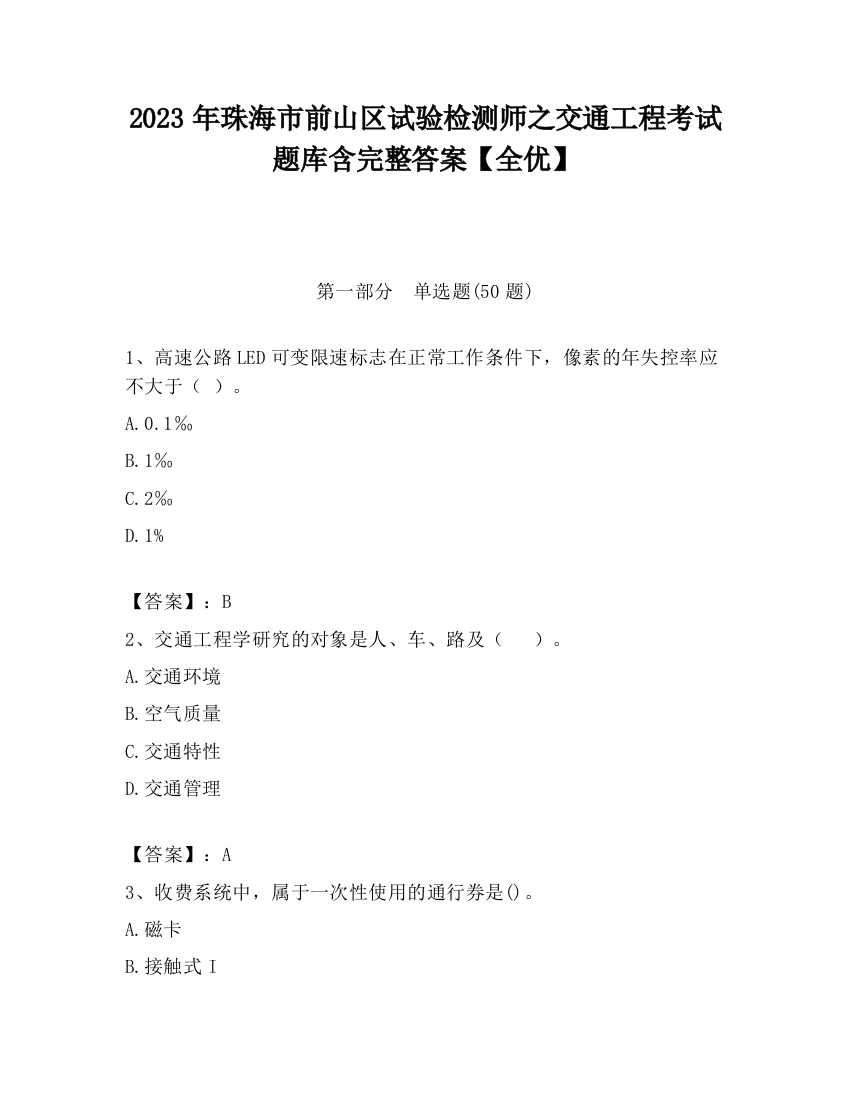 2023 年珠海市前山区试验检测师之交通工程考试题库含完整答案【全优】

第一部分　单选题(50 题)

1、高速公路 LED 可变限速标志在正常工作条件下，像素的年失控率应不大于（ ）。

A. 0.1‰

B. 1‰

C. 2‰

D. 1%

【答案】：B

2、交通工程学研究的对象是人、车、路及（　　）。

A. 交通环境

B. 空气质量

C. 交通特性

D. 交通管理

【答案】：A

3、收费系统中，属于一次性使用的通行券是()。

A. 磁卡

B. 接触式 I